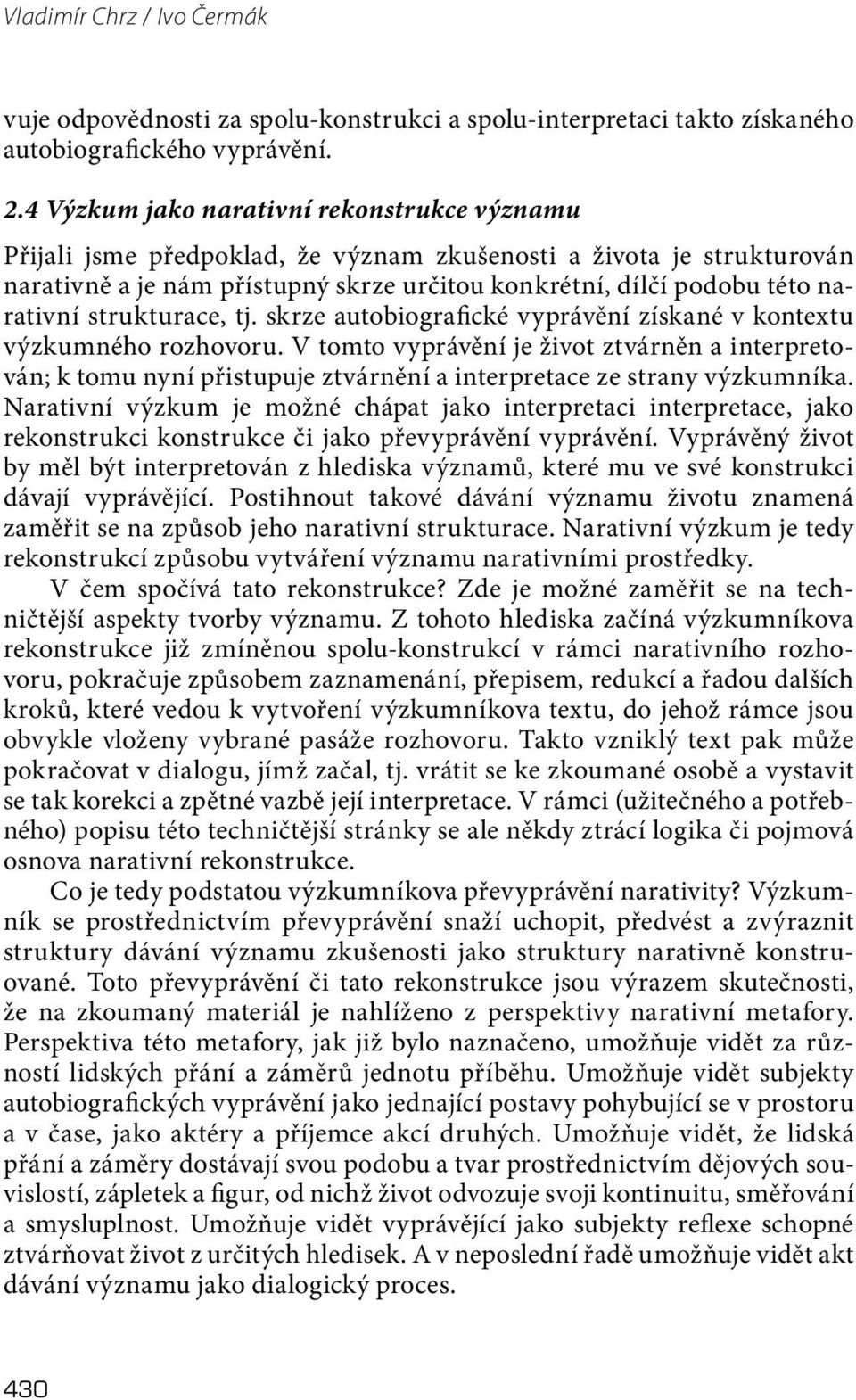 Vladimír Chrz / Ivo Čermák

vuje odpovědnosti za spolu-konstrukci a spolu-interpretaci takto získaného autobiografického vyprávění.

2.4 Výzkum jako narativní rekonstrukce významu

Přijali jsme předpoklad, že význam zkušenosti a života je strukturován narativně a je nám přístupný skrze určitou konkrétní, dílčí podobu této narativní strukturace, tj. skrze autobiografické vyprávění získané v kontextu výzkumného rozhovoru. V tomto vyprávění je život ztvárněn a interpretován; k tomu nyní přistupuje ztvárnění a interpretace ze strany výzkumníka. Narativní výzkum je možné chápat jako interpretaci interpretace, jako rekonstrukci konstrukce či jako převyprávění vyprávění. Vyprávěný život by měl být interpretován z hlediska významů, které mu ve své konstrukci dávají vyprávějící. Postihnout takové dávání významu životu znamená zaměřit se na způsob jeho narativní strukturace. Narativní výzkum je tedy rekonstrukcí způsobu vytváření významu narativními prostředky.

V čem spočívá tato rekonstrukce? Zde je možné zaměřit se na techničtější aspekty tvorby významu. Z tohoto hlediska začíná výzkumníkova rekonstrukce již zmíněnou spolu-konstrukcí v rámci narativního rozhovoru, pokračuje způsobem zaznamenání, přepisem, redukcí a řadou dalších kroků, které vedou k vytvoření výzkumníkova textu, do jehož rámce jsou obvykle vloženy vybrané pasáže rozhovoru. Takto vzniklý text pak může pokračovat v dialogu, jímž začal, tj. vrátit se ke zkoumané osobě a vystavit se tak korekci a zpětné vazbě její interpretace. V rámci (užitečného a potřebného) popisu této techničtější stránky se ale někdy ztrácí logika či pojmová osnova narativní rekonstrukce.

Co je tedy podstatou výzkumníkova převyprávění narativity? Výzkumník se prostřednictvím převyprávění snaží uchopit, předvést a zvýraznit struktury dávání významu zkušenosti jako struktury narativně konstruované. Toto převyprávění či tato rekonstrukce jsou výrazem skutečnosti, že na zkoumaný materiál je nahlíženo z perspektivy narativní metafory. Perspektiva této metafory, jak již bylo naznačeno, umožňuje vidět za růzností lidských přání a záměrů jednotu příběhu. Umožňuje vidět subjekty autobiografických vyprávění jako jednající postavy pohybující se v prostoru a v čase, jako aktéry a příjemce akcí druhých. Umožňuje vidět, že lidská přání a záměry dostávají svou podobu a tvar prostřednictvím dějových souvislostí, zápletek a figur, od nichž život odvozuje svoji kontinuitu, směřování a smysluplnost. Umožňuje vidět vyprávějící jako subjekty reflexe schopné ztvárňovat život z určitých hledisek. A v neposlední řadě umožňuje vidět akt dávání významu jako dialogický proces.

430